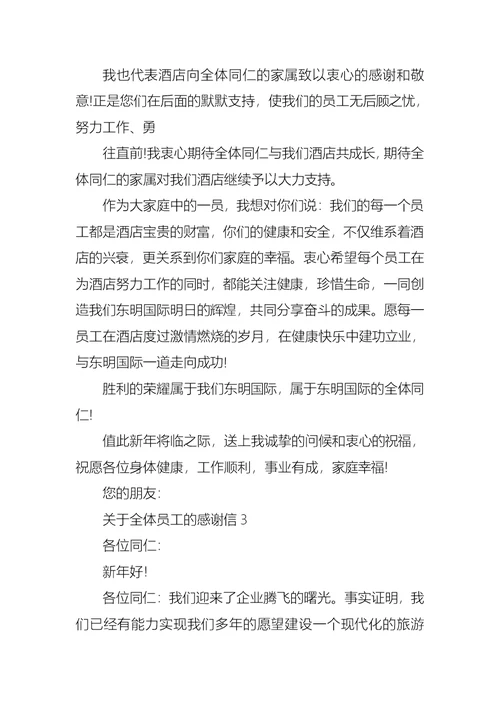 我也代表酒店向全体同仁的家属致以衷心的感谢和敬意!正是您们在后面的默默支持，使我们的员工无后顾之忧，努力工作、勇

往直前!我衷心期待全体同仁与我们酒店共成长，期待全体同仁的家属对我们酒店继续予以大力支持。

作为大家庭中的一员，我想对你们说：我们的每一个员工都是酒店宝贵的财富，你们的健康和安全，不仅维系着酒店的兴衰，更关系到你们家庭的幸福。衷心希望每个员工在为酒店努力工作的同时，都能关注健康，珍惜生命，一同创造我们东明国际明日的辉煌，共同分享奋斗的成果。愿每一员工在酒店度过激情燃烧的岁月，在健康快乐中建功立业，与东明国际一道走向成功!

胜利的荣耀属于我们东明国际，属于东明国际的全体同仁!

值此新年将临之际，送上我诚挚的问候和衷心的祝福，祝愿各位身体健康，工作顺利，事业有成，家庭幸福!

您的朋友:

关于全体员工的感谢信 3

各位同仁:

新年好!

各位同仁：我们迎来了企业腾飞的曙光。事实证明，我们已经有能力实现我们多年的愿望建设一个现代化的旅游